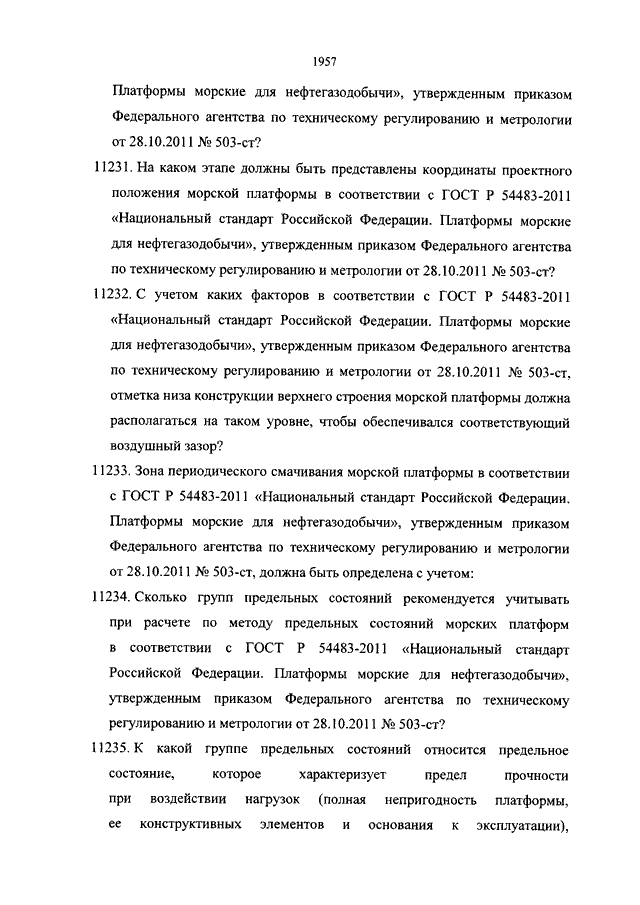 1957

Платформы морские для нефтегазодобычи», утвержденным приказом Федерального агентства по техническому регулированию и метрологии от 28.10.2011 № 503-ст?

11231. На каком этапе должны быть представлены координаты проектного положения морской платформы в соответствии с ГОСТ Р 54483-2011 «Национальный стандарт Российской Федерации. Платформы морские для нефтегазодобычи», утвержденным приказом Федерального агентства по техническому регулированию и метрологии от 28.10.2011 № 503-ст?

11232. С учетом каких факторов в соответствии с ГОСТ Р 54483-2011 «Национальный стандарт Российской Федерации. Платформы морские для нефтегазодобычи», утвержденным приказом Федерального агентства по техническому регулированию и метрологии от 28.10.2011 № 503-ст, отметка низа конструкции верхнего строения морской платформы должна располагаться на таком уровне, чтобы обеспечивался соответствующий воздушный зазор?

11233. Зона периодического смачивания морской платформы в соответствии с ГОСТ Р 54483-2011 «Национальный стандарт Российской Федерации. Платформы морские для нефтегазодобычи», утвержденным приказом Федерального агентства по техническому регулированию и метрологии от 28.10.2011 № 503-ст, должна быть определена с учетом:

11234. Сколько групп предельных состояний рекомендуется учитывать при расчете по методу предельных состояний морских платформ в соответствии с ГОСТ Р 54483-2011 «Национальный стандарт Российской Федерации. Платформы морские для нефтегазодобычи», утвержденным приказом Федерального агентства по техническому регулированию и метрологии от 28.10.2011 № 503-ст?

11235. К какой группе предельных состояний относится предельное состояние, которое характеризует предел прочности при воздействии нагрузок (полная непригодность платформы, ее конструктивных элементов и основания к эксплуатации),